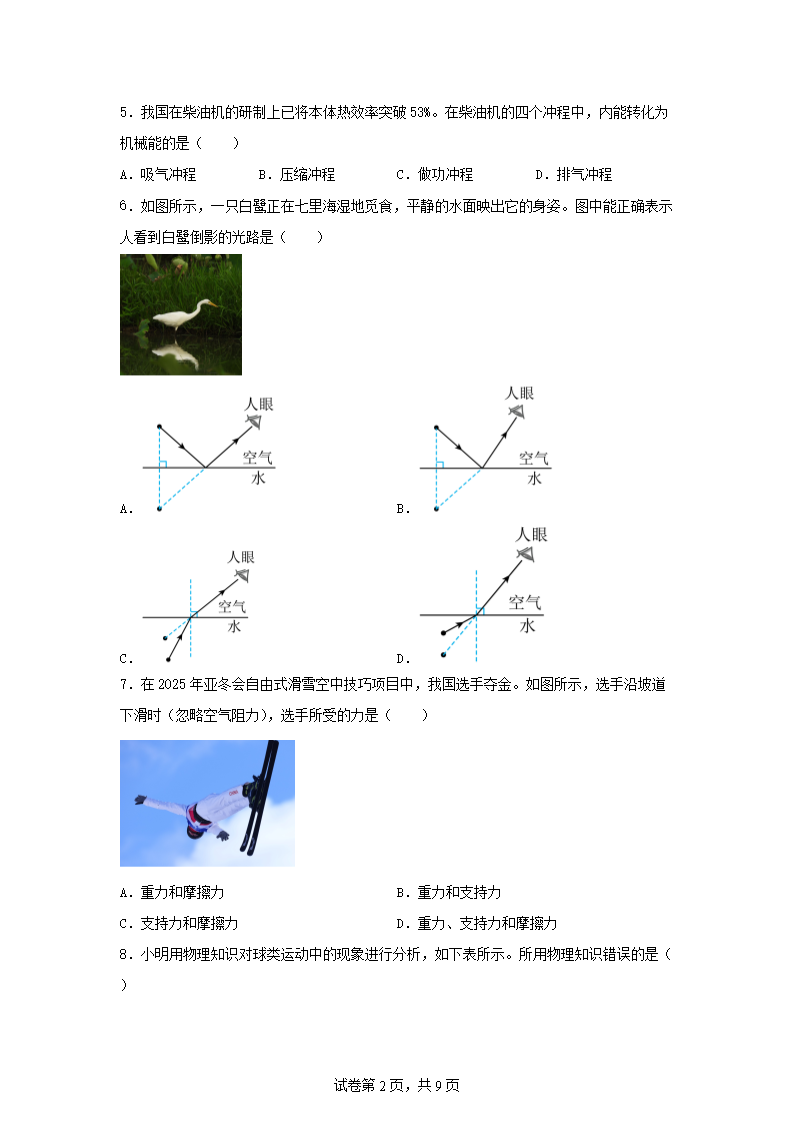 5．我国在柴油机的研制上已将本体热效率突破 53%。在柴油机的四个冲程中，内能转化为机械能的是（　　）

A．吸气冲程　　B．压缩冲程　　C．做功冲程　　D．排气冲程

6．如图所示，一只白鹭正在七里海湿地觅食，平静的水面映出它的身姿。图中能正确表示人看到白鹭倒影的光路是（　　）

人眼
空气
水
A．

人眼
空气
水
B．

人眼
空气
水
C．

人眼
空气
水
D．

7．在 2025 年亚冬会自由式滑雪空中技巧项目中，我国选手夺金。如图所示，选手沿坡道下滑时（忽略空气阻力），选手所受的力是（　　）

A．重力和摩擦力　　B．重力和支持力

C．支持力和摩擦力　　D．重力、支持力和摩擦力

8．小明用物理知识对球类运动中的现象进行分析，如下表所示。所用物理知识错误的是（　　）

试卷第 2 页，共 9 页